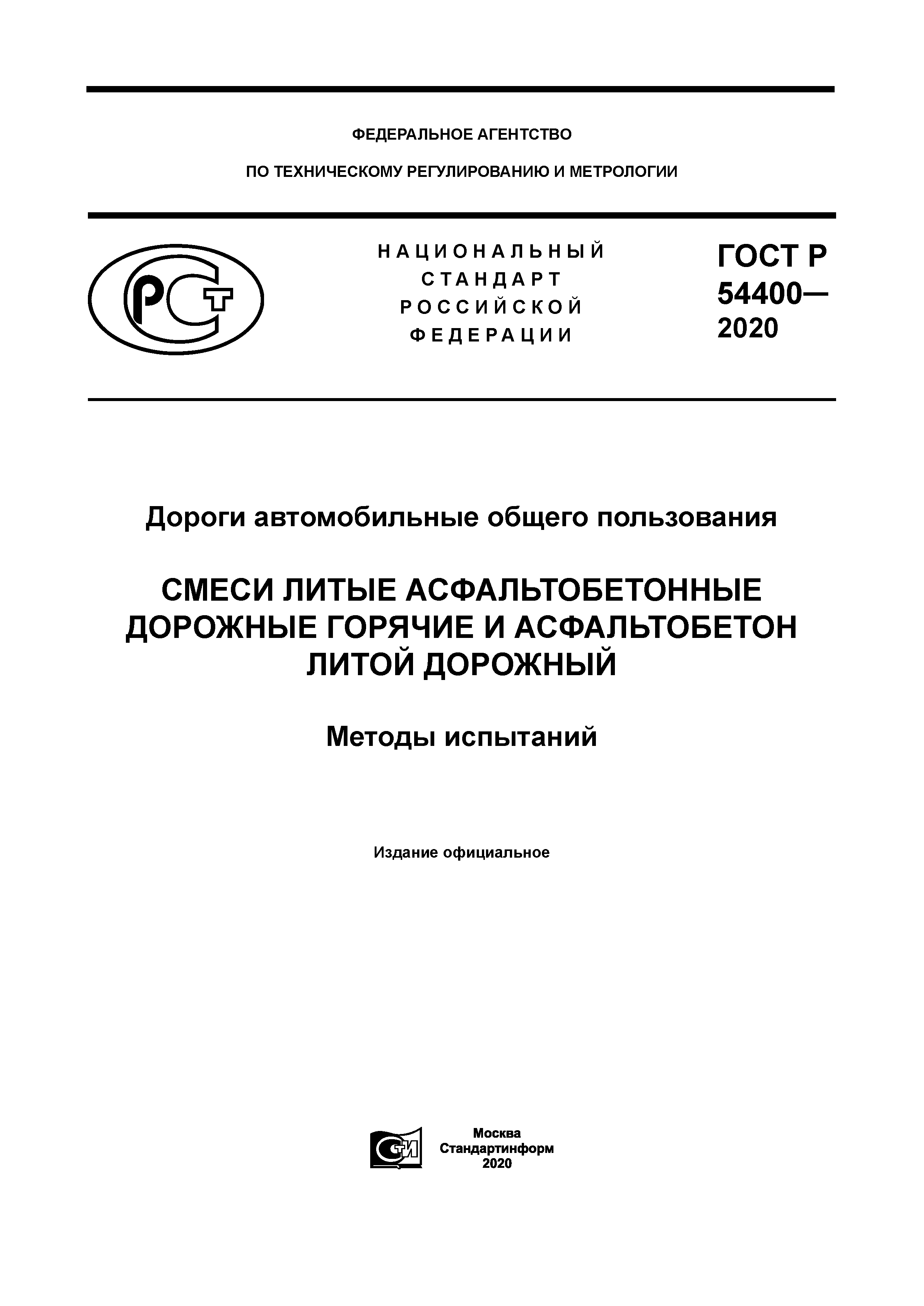 ФЕДЕРАЛЬНОЕ АГЕНТСТВО

ПО ТЕХНИЧЕСКОМУ РЕГУЛИРОВАНИЮ И МЕТРОЛОГИИ

РСТ

НАЦИОНАЛЬНЫЙ СТАНДАРТ РОССИЙСКОЙ ФЕДЕРАЦИИ

ГОСТ Р 54400— 2020

Дороги автомобильные общего пользования

СМЕСИ ЛИТЫЕ АСФАЛЬТОБЕТОННЫЕ ДОРОЖНЫЕ ГОРЯЧИЕ И АСФАЛЬТОБЕТОН ЛИТОЙ ДОРОЖНЫЙ

Методы испытаний

Издание официальное

СТИ

Москва
Стандартинформ
2020